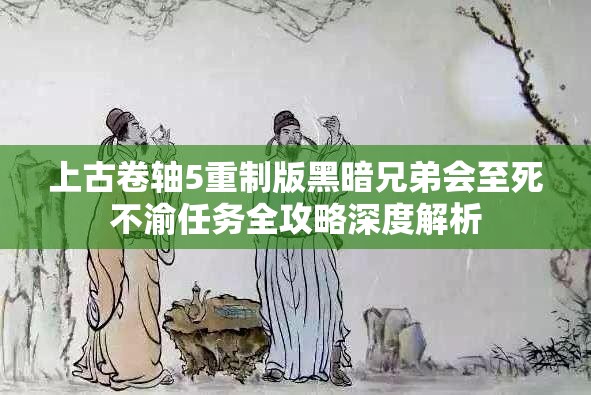 上古卷轴5重制版黑暗兄弟会至死不渝任务全攻略深度解析